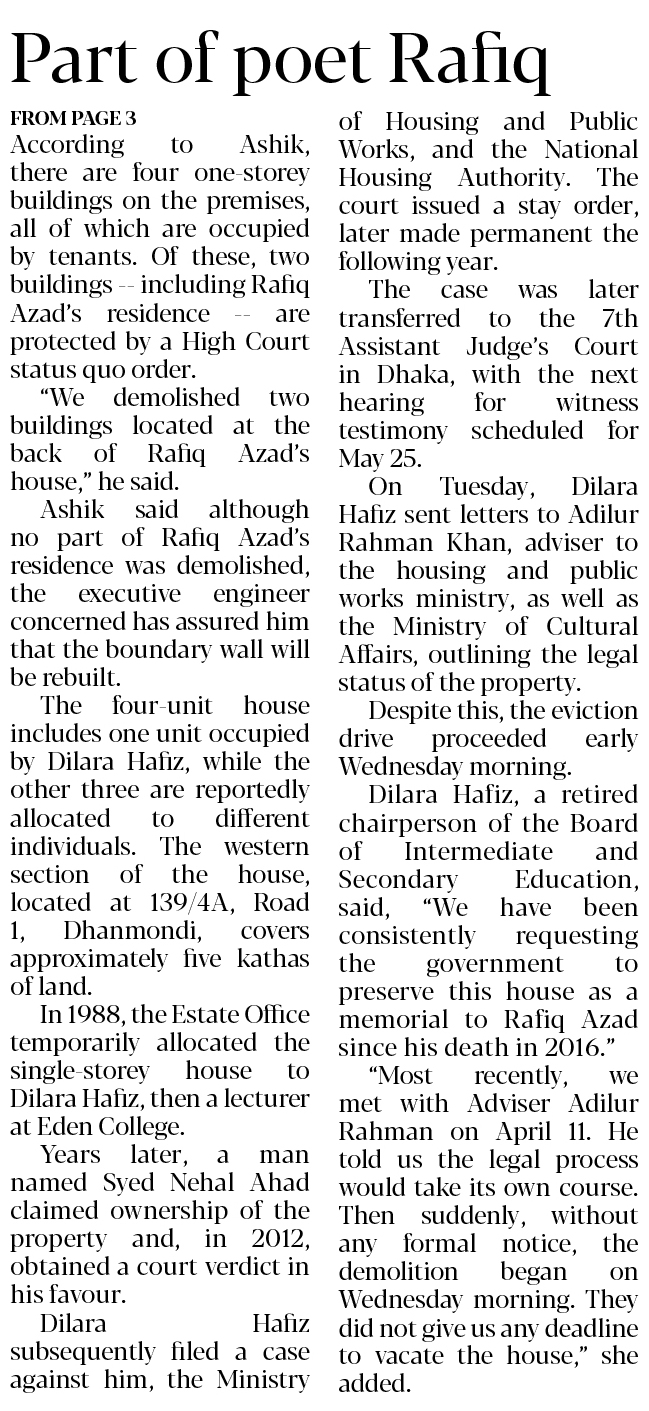 Part of poet Rafiq

FROM PAGE 3

According to Ashik, there are four one-storey buildings on the premises, all of which are occupied by tenants. Of these, two buildings -- including Rafiq Azad's residence -- are protected by a High Court status quo order.

"We demolished two buildings located at the back of Rafiq Azad's house," he said.

Ashik said although no part of Rafiq Azad's residence was demolished, the executive engineer concerned has assured him that the boundary wall will be rebuilt.

The four-unit house includes one unit occupied by Dilara Hafiz, while the other three are reportedly allocated to different individuals. The western section of the house, located at 139/4A, Road 1, Dhanmondi, covers approximately five kathas of land.

In 1988, the Estate Office temporarily allocated the single-storey house to Dilara Hafiz, then a lecturer at Eden College.

Years later, a man named Syed Nehal Ahad claimed ownership of the property and, in 2012, obtained a court verdict in his favour.

Dilara Hafiz subsequently filed a case against him, the Ministry of Housing and Public Works, and the National Housing Authority. The court issued a stay order, later made permanent the following year.

The case was later transferred to the 7th Assistant Judge's Court in Dhaka, with the next hearing for witness testimony scheduled for May 25.

On Tuesday, Dilara Hafiz sent letters to Adilur Rahman Khan, adviser to the housing and public works ministry, as well as the Ministry of Cultural Affairs, outlining the legal status of the property.

Despite this, the eviction drive proceeded early Wednesday morning.

Dilara Hafiz, a retired chairperson of the Board of Intermediate and Secondary Education, said, "We have been consistently requesting the government to preserve this house as a memorial to Rafiq Azad since his death in 2016."

"Most recently, we met with Adviser Adilur Rahman on April 11. He told us the legal process would take its own course. Then suddenly, without any formal notice, the demolition began on Wednesday morning. They did not give us any deadline to vacate the house," she added.